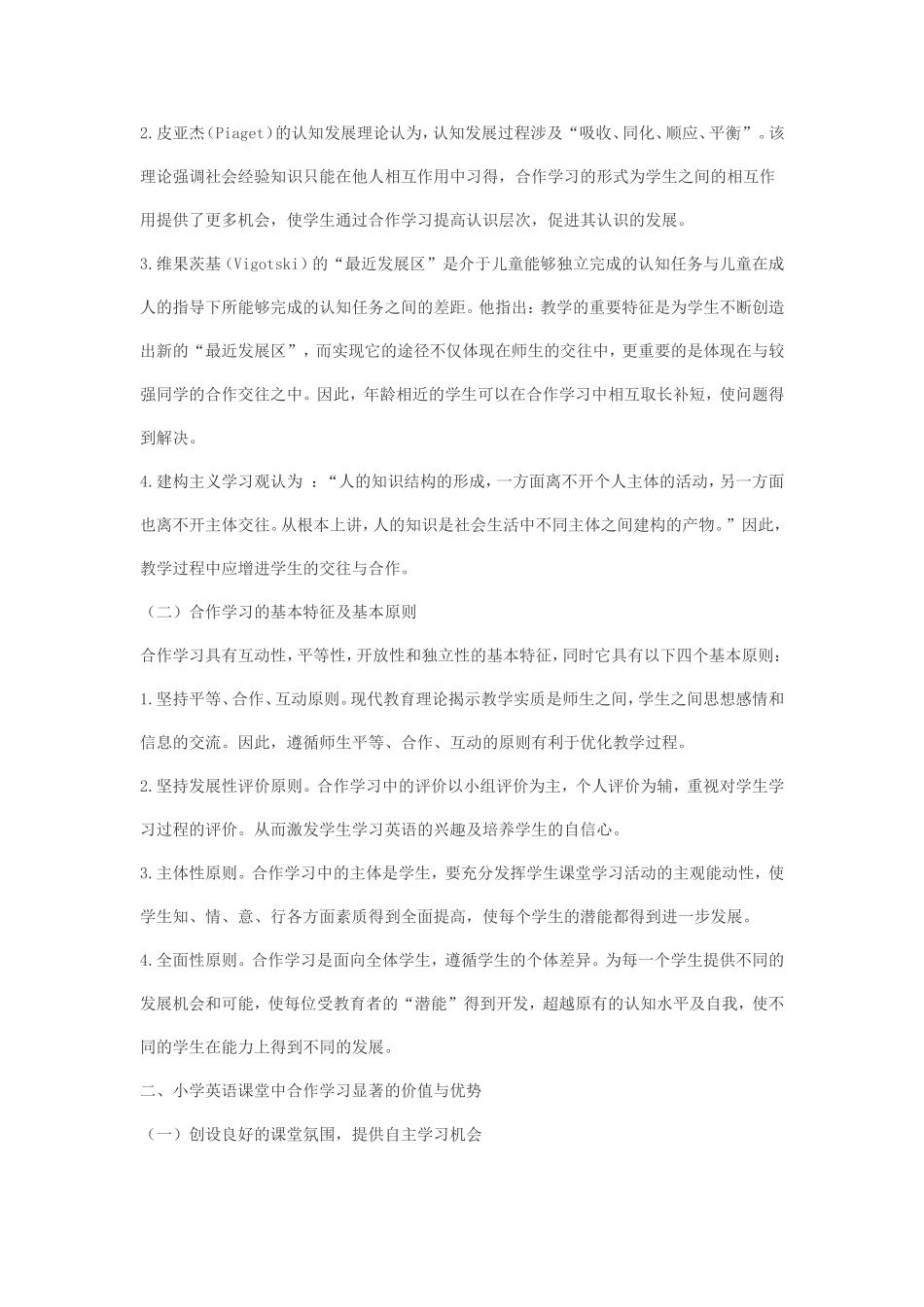 2.皮亚杰(Piaget)的认知发展理论认为，认知发展过程涉及“吸收、同化、顺应、平衡”。该理论强调社会经验知识只能在他人相互作用中习得，合作学习的形式为学生之间的相互作用提供了更多机会，使学生通过合作学习提高认识层次，促进其认识的发展。

3.维果茨基（Vigotski）的“最近发展区”是介于儿童能够独立完成的认知任务与儿童在成人的指导下所能够完成的认知任务之间的差距。他指出：教学的重要特征是为学生不断创造出新的“最近发展区”，而实现它的途径不仅体现在师生的交往中，更重要的是体现在与较强同学的合作交往之中。因此，年龄相近的学生可以在合作学习中相互取长补短，使问题得到解决。

4.建构主义学习观认为 ：“人的知识结构的形成，一方面离不开个人主体的活动，另一方面也离不开主体交往。从根本上讲，人的知识是社会生活中不同主体之间建构的产物。”因此，教学过程中应增进学生的交往与合作。

（二）合作学习的基本特征及基本原则

合作学习具有互动性，平等性，开放性和独立性的基本特征，同时它具有以下四个基本原则：

1.坚持平等、合作、互动原则。现代教育理论揭示教学实质是师生之间，学生之间思想感情和信息的交流。因此，遵循师生平等、合作、互动的原则有利于优化教学过程。

2.坚持发展性评价原则。合作学习中的评价以小组评价为主，个人评价为辅，重视对学生学习过程的评价。从而激发学生学习英语的兴趣及培养学生的自信心。

3.主体性原则。合作学习中的主体是学生，要充分发挥学生课堂学习活动的主观能动性，使学生知、情、意、行各方面素质得到全面提高，使每个学生的潜能都得到进一步发展。

4.全面性原则。合作学习是面向全体学生，遵循学生的个体差异。为每一个学生提供不同的发展机会和可能，使每位受教育者的“潜能”得到开发，超越原有的认知水平及自我，使不同的学生在能力上得到不同的发展。

二、小学英语课堂中合作学习显著的价值与优势

（一）创设良好的课堂氛围，提供自主学习机会